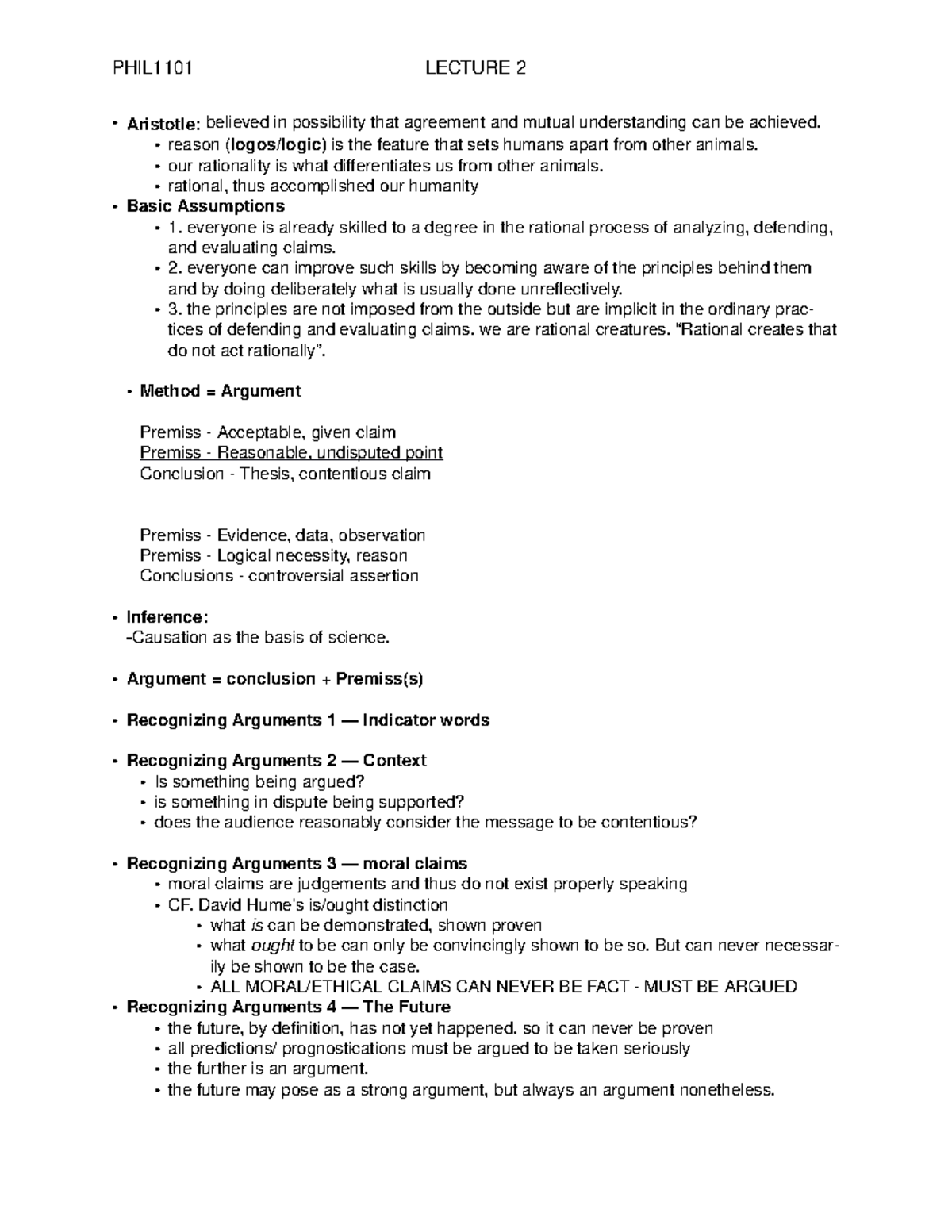 PHIL1101 LECTURE 2

• Aristotle: believed in possibility that agreement and mutual understanding can be achieved.
• reason (logos/logic) is the feature that sets humans apart from other animals.
• our rationality is what differentiates us from other animals.
• rational, thus accomplished our humanity
• Basic Assumptions
• 1. everyone is already skilled to a degree in the rational process of analyzing, defending, and evaluating claims.
• 2. everyone can improve such skills by becoming aware of the principles behind them and by doing deliberately what is usually done unreflectively.
• 3. the principles are not imposed from the outside but are implicit in the ordinary practices of defending and evaluating claims. we are rational creatures. "Rational creates that do not act rationally".

• Method = Argument

Premiss - Acceptable, given claim
Premiss - Reasonable, undisputed point
Conclusion - Thesis, contentious claim

Premiss - Evidence, data, observation
Premiss - Logical necessity, reason
Conclusions - controversial assertion

• Inference:
-Causation as the basis of science.

• Argument = conclusion + Premiss(s)

• Recognizing Arguments 1 — Indicator words

• Recognizing Arguments 2 — Context
• Is something being argued?
• is something in dispute being supported?
• does the audience reasonably consider the message to be contentious?

• Recognizing Arguments 3 — moral claims
• moral claims are judgements and thus do not exist properly speaking
• CF. David Hume's is/ought distinction
• what is can be demonstrated, shown proven
• what ought to be can only be convincingly shown to be so. But can never necessarily be shown to be the case.
• ALL MORAL/ETHICAL CLAIMS CAN NEVER BE FACT - MUST BE ARGUED
• Recognizing Arguments 4 — The Future
• the future, by definition, has not yet happened. so it can never be proven
• all predictions/ prognostications must be argued to be taken seriously
• the further is an argument.
• the future may pose as a strong argument, but always an argument nonetheless.